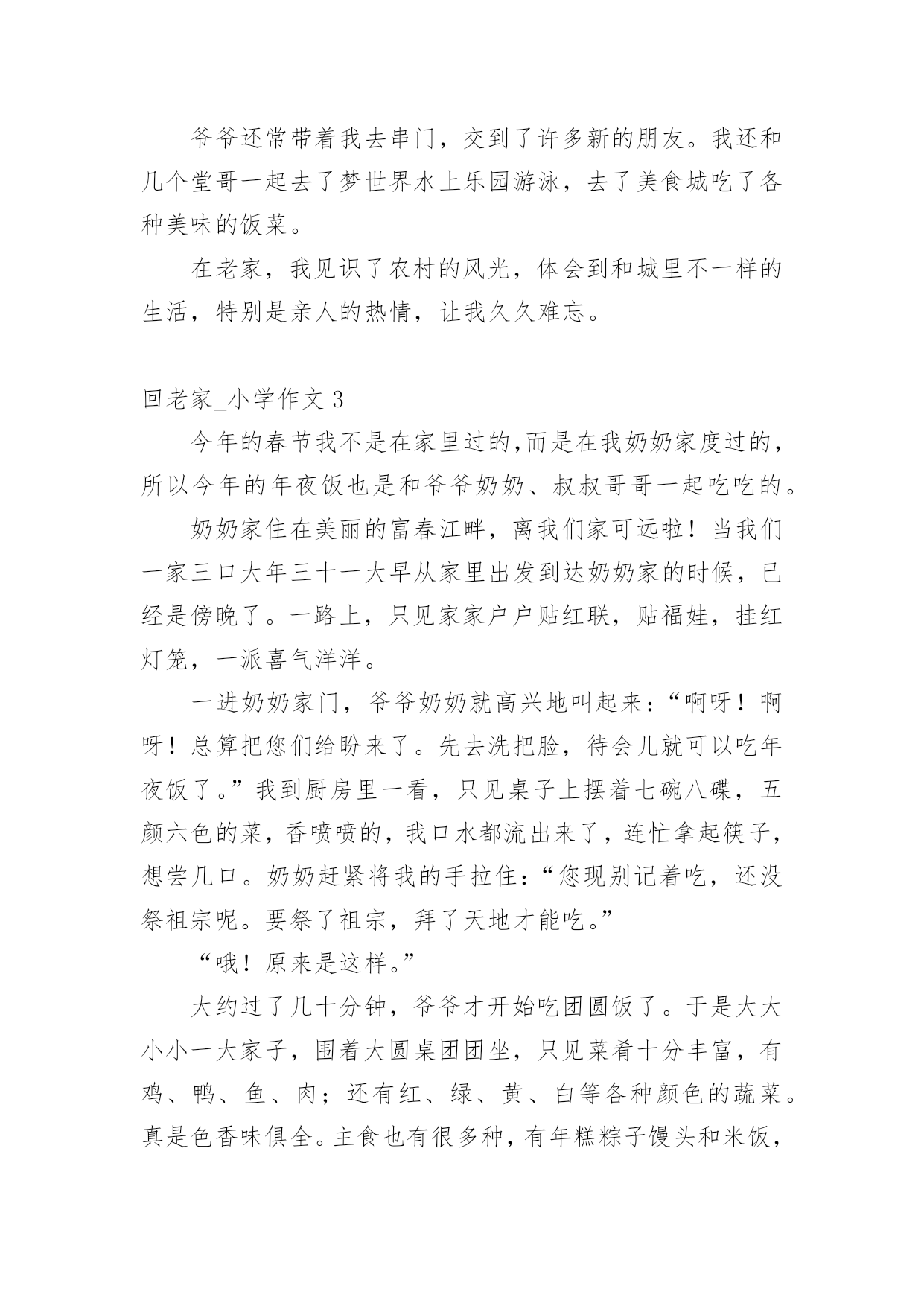 爷爷还常带着我去串门，交到了许多新的朋友。我还和几个堂哥一起去了梦世界水上乐园游泳，去了美食城吃了各种美味的饭菜。

在老家，我见识了农村的风光，体会到和城里不一样的生活，特别是亲人的热情，让我久久难忘。

回老家_小学作文 3

今年的春节我不是在家里过的,而是在我奶奶家度过的，所以今年的年夜饭也是和爷爷奶奶、叔叔哥哥一起吃吃的。

奶奶家住在美丽的富春江畔，离我们家可远啦！当我们一家三口大年三十一大早从家里出发到达奶奶家的时候，已经是傍晚了。一路上，只见家家户户贴红联，贴福娃，挂红灯笼，一派喜气洋洋。

一进奶奶家门，爷爷奶奶就高兴地叫起来：“啊呀！啊呀！总算把您们给盼来了。先去洗把脸，待会儿就可以吃年夜饭了。”我到厨房里一看，只见桌子上摆着七碗八碟，五颜六色的菜，香喷喷的，我口水都流出来了，连忙拿起筷子，想尝几口。奶奶赶紧将我的手拉住：“您现别记着吃，还没祭祖宗呢。要祭了祖宗，拜了天地才能吃。”

“哦！原来是这样。”

大约过了几十分钟，爷爷才开始吃团圆饭了。于是大大小小一大家子，围着大圆桌团团坐，只见菜肴十分丰富，有鸡、鸭、鱼、肉；还有红、绿、黄、白等各种颜色的蔬菜。真是色香味俱全。主食也有很多种，有年糕粽子馒头和米饭，